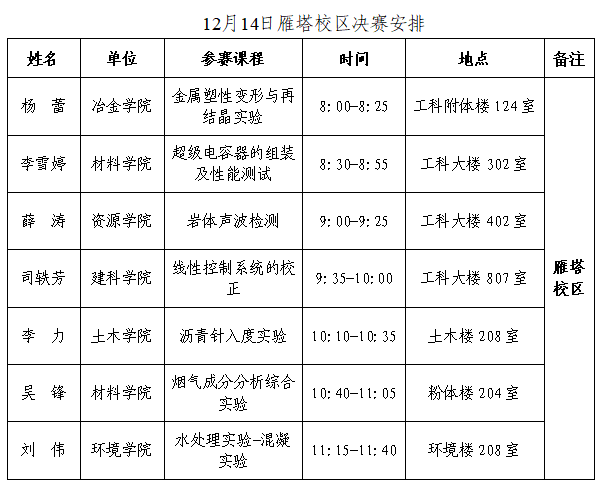 12月14日雁塔校区决赛安排

| 姓名 | 单位 | 参赛课程 | 时间 | 地点 | 备注 |
|---|---|---|---|---|---|
| 杨 蕾 | 冶金学院 | 金属塑性变形与再结晶实验 | 8:00-8:25 | 工科附体楼124室 | 雁塔校区 |
| 李雪婷 | 材料学院 | 超级电容器的组装及性能测试 | 8:30-8:55 | 工科大楼302室 | |
| 薛 涛 | 资源学院 | 岩体声波检测 | 9:00-9:25 | 工科大楼402室 | |
| 司轶芳 | 建科学院 | 线性控制系统的校正 | 9:35-10:00 | 工科大楼807室 | |
| 李 力 | 土木学院 | 沥青针入度实验 | 10:10-10:35 | 土木楼208室 | |
| 吴 锋 | 材料学院 | 烟气成分分析综合实验 | 10:40-11:05 | 粉体楼204室 | |
| 刘 伟 | 环境学院 | 水处理实验-混凝实验 | 11:15-11:40 | 环境楼208室 | |